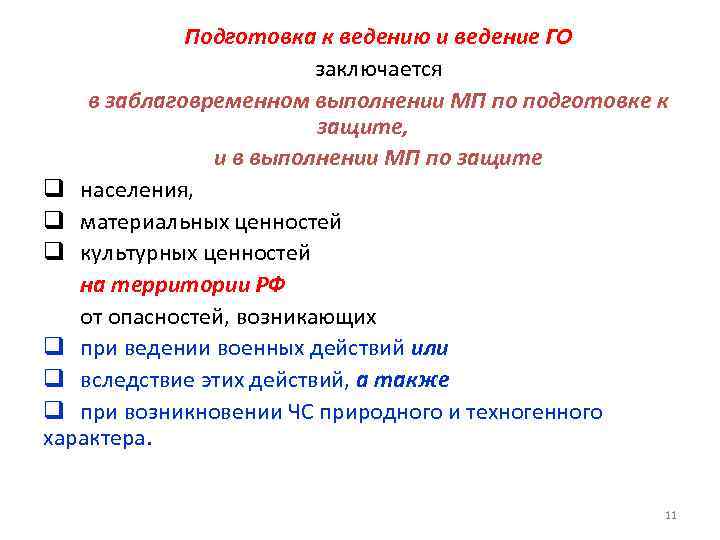 Подготовка к ведению и ведение ГО

заключается

в заблаговременном выполнении МП по подготовке к защите,

и в выполнении МП по защите

❑ населения,

❑ материальных ценностей

❑ культурных ценностей

на территории РФ

от опасностей, возникающих

❑ при ведении военных действий или

❑ вследствие этих действий, а также

❑ при возникновении ЧС природного и техногенного характера.

11